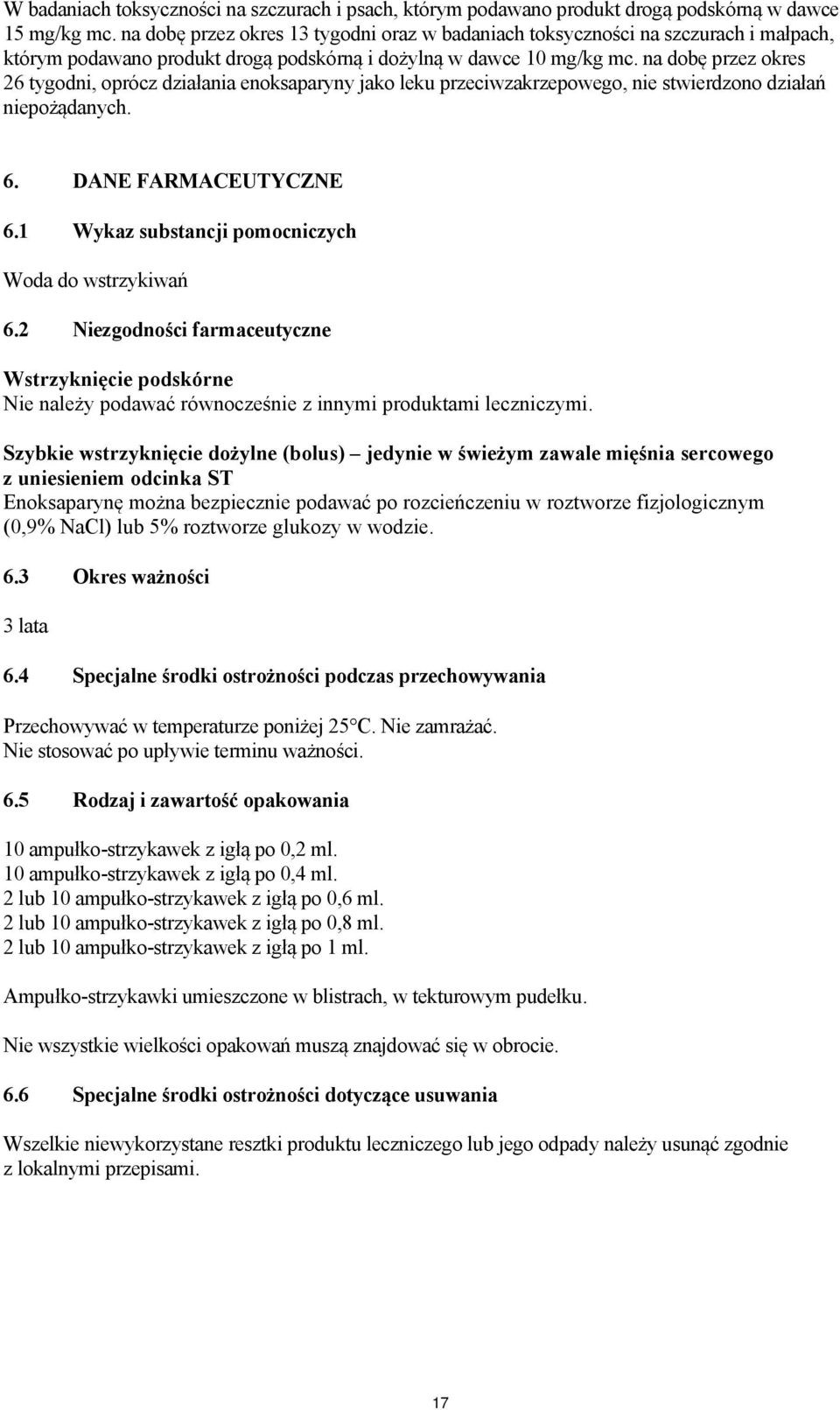 W badaniach toksyczności na szczurach i psach, którym podawano produkt drogą podskórną w dawce 15 mg/kg mc. na dobę przez okres 13 tygodni oraz w badaniach toksyczności na szczurach i małpach, którym podawano produkt drogą podskórną i dożylną w dawce 10 mg/kg mc. na dobę przez okres 26 tygodni, oprócz działania enoksaparyny jako leku przeciwzakrzepowego, nie stwierdzono działań niepożądanych.

6. DANE FARMACEUTYCZNE

6.1 Wykaz substancji pomocniczych

Woda do wstrzykiwań

6.2 Niezgodności farmaceutyczne

Wstrzyknięcie podskórne
Nie należy podawać równocześnie z innymi produktami leczniczymi.

Szybkie wstrzyknięcie dożylne (bolus) – jedynie w świeżym zawale mięśnia sercowego z uniesieniem odcinka ST
Enoksaparynę można bezpiecznie podawać po rozcieńczeniu w roztworze fizjologicznym (0,9% NaCl) lub 5% roztworze glukozy w wodzie.

6.3 Okres ważności

3 lata

6.4 Specjalne środki ostrożności podczas przechowywania

Przechowywać w temperaturze poniżej 25°C. Nie zamrażać.
Nie stosować po upływie terminu ważności.

6.5 Rodzaj i zawartość opakowania

10 ampułko-strzykawek z igłą po 0,2 ml.
10 ampułko-strzykawek z igłą po 0,4 ml.
2 lub 10 ampułko-strzykawek z igłą po 0,6 ml.
2 lub 10 ampułko-strzykawek z igłą po 0,8 ml.
2 lub 10 ampułko-strzykawek z igłą po 1 ml.

Ampułko-strzykawki umieszczone w blistrach, w tekturowym pudełku.

Nie wszystkie wielkości opakowań muszą znajdować się w obrocie.

6.6 Specjalne środki ostrożności dotyczące usuwania

Wszelkie niewykorzystane resztki produktu leczniczego lub jego odpady należy usunąć zgodnie z lokalnymi przepisami.

17